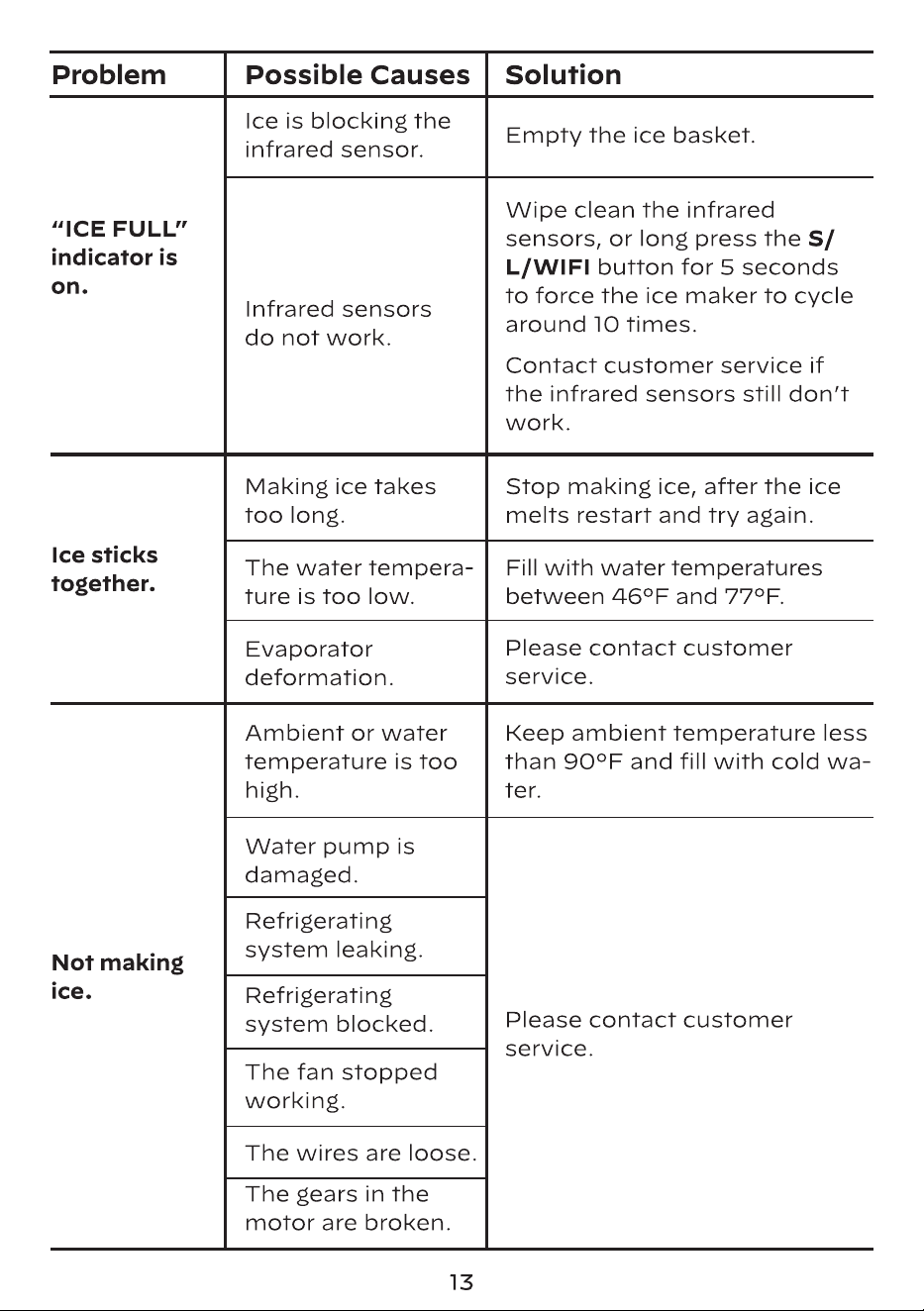 | Problem | Possible Causes | Solution |
|---|---|---|
| "ICE FULL" indicator is on. | Ice is blocking the infrared sensor. | Empty the ice basket. |
| | Infrared sensors do not work. | Wipe clean the infrared sensors, or long press the S/L/WIFI button for 5 seconds to force the ice maker to cycle around 10 times. Contact customer service if the infrared sensors still don't work. |
| Ice sticks together. | Making ice takes too long. | Stop making ice, after the ice melts restart and try again. |
| | The water temperature is too low. | Fill with water temperatures between 46°F and 77°F. |
| | Evaporator deformation. | Please contact customer service. |
| Not making ice. | Ambient or water temperature is too high. | Keep ambient temperature less than 90°F and fill with cold water. |
| | Water pump is damaged. | Please contact customer service. |
| | Refrigerating system leaking. | |
| | Refrigerating system blocked. | |
| | The fan stopped working. | |
| | The wires are loose. | |
| | The gears in the motor are broken. | |

13